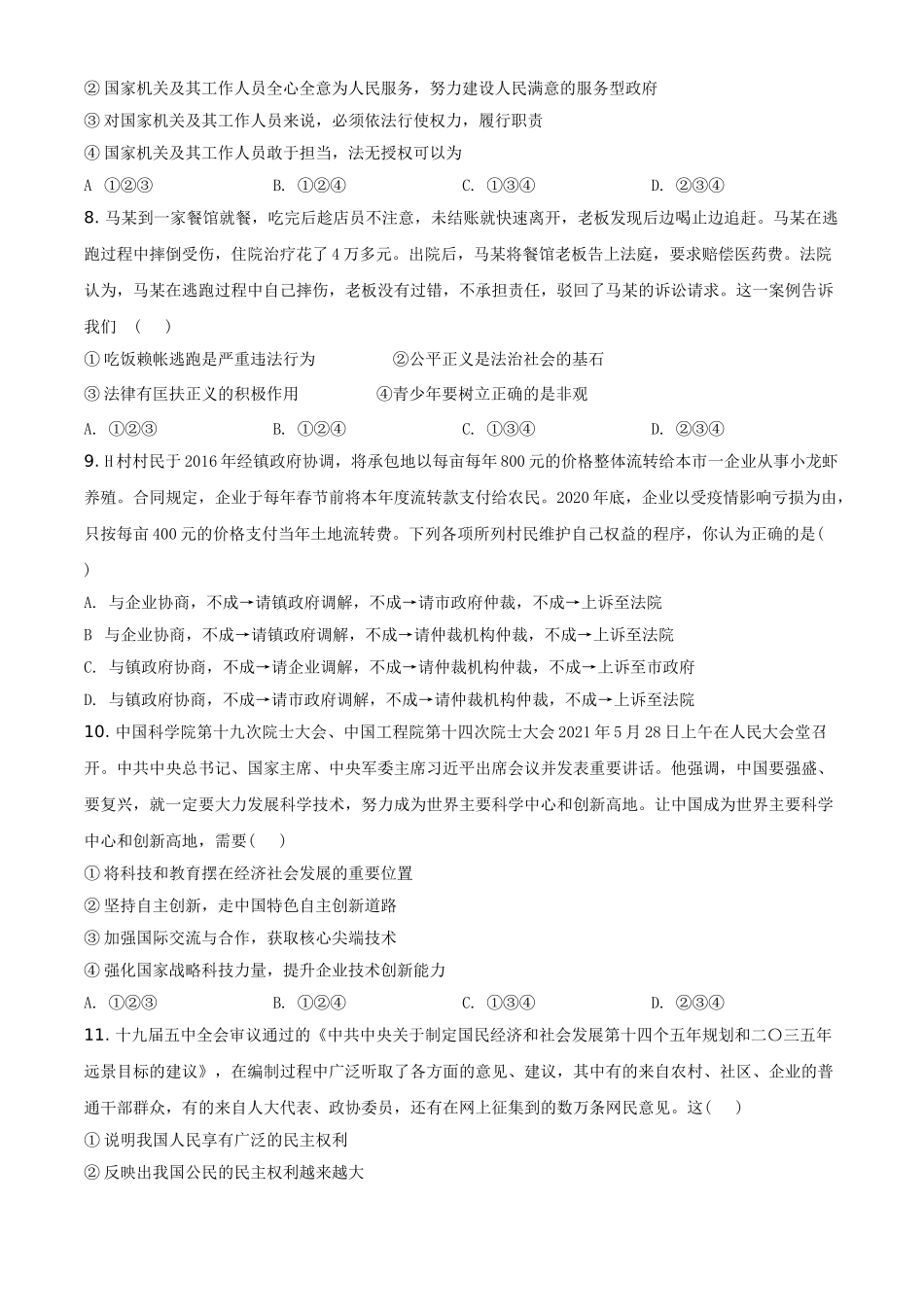 ② 国家机关及其工作人员全心全意为人民服务，努力建设人民满意的服务型政府
③ 对国家机关及其工作人员来说，必须依法行使权力，履行职责
④ 国家机关及其工作人员敢于担当，法无授权可以为
A ①②③　　B. ①②④　　C. ①③④　　D. ②③④

8. 马某到一家餐馆就餐，吃完后趁店员不注意，未结账就快速离开，老板发现后边喝止边追赶。马某在逃跑过程中摔倒受伤，住院治疗花了4万多元。出院后，马某将餐馆老板告上法庭，要求赔偿医药费。法院认为，马某在逃跑过程中自己摔伤，老板没有过错，不承担责任，驳回了马某的诉讼请求。这一案例告诉我们（　）
① 吃饭赖帐逃跑是严重违法行为　　②公平正义是法治社会的基石
③ 法律有匡扶正义的积极作用　　④青少年要树立正确的是非观
A. ①②③　　B. ①②④　　C. ①③④　　D. ②③④

9. H村村民于2016年经镇政府协调，将承包地以每亩每年800元的价格整体流转给本市一企业从事小龙虾养殖。合同规定，企业于每年春节前将本年度流转款支付给农民。2020年底，企业以受疫情影响亏损为由，只按每亩400元的价格支付当年土地流转费。下列各项所列村民维护自己权益的程序，你认为正确的是(　)
A. 与企业协商，不成→请镇政府调解，不成→请市政府仲裁，不成→上诉至法院
B 与企业协商，不成→请镇政府调解，不成→请仲裁机构仲裁，不成→上诉至法院
C. 与镇政府协商，不成→请企业调解，不成→请仲裁机构仲裁，不成→上诉至市政府
D. 与镇政府协商，不成→请市政府调解，不成→请仲裁机构仲裁，不成→上诉至法院

10. 中国科学院第十九次院士大会、中国工程院第十四次院士大会2021年5月28日上午在人民大会堂召开。中共中央总书记、国家主席、中央军委主席习近平出席会议并发表重要讲话。他强调，中国要强盛、要复兴，就一定要大力发展科学技术，努力成为世界主要科学中心和创新高地。让中国成为世界主要科学中心和创新高地，需要(　)
① 将科技和教育摆在经济社会发展的重要位置
② 坚持自主创新，走中国特色自主创新道路
③ 加强国际交流与合作，获取核心尖端技术
④ 强化国家战略科技力量，提升企业技术创新能力
A. ①②③　　B. ①②④　　C. ①③④　　D. ②③④

11. 十九届五中全会审议通过的《中共中央关于制定国民经济和社会发展第十四个五年规划和二〇三五年远景目标的建议》，在编制过程中广泛听取了各方面的意见、建议，其中有的来自农村、社区、企业的普通干部群众，有的来自人大代表、政协委员，还有在网上征集到的数万条网民意见。这(　)
① 说明我国人民享有广泛的民主权利
② 反映出我国公民的民主权利越来越大